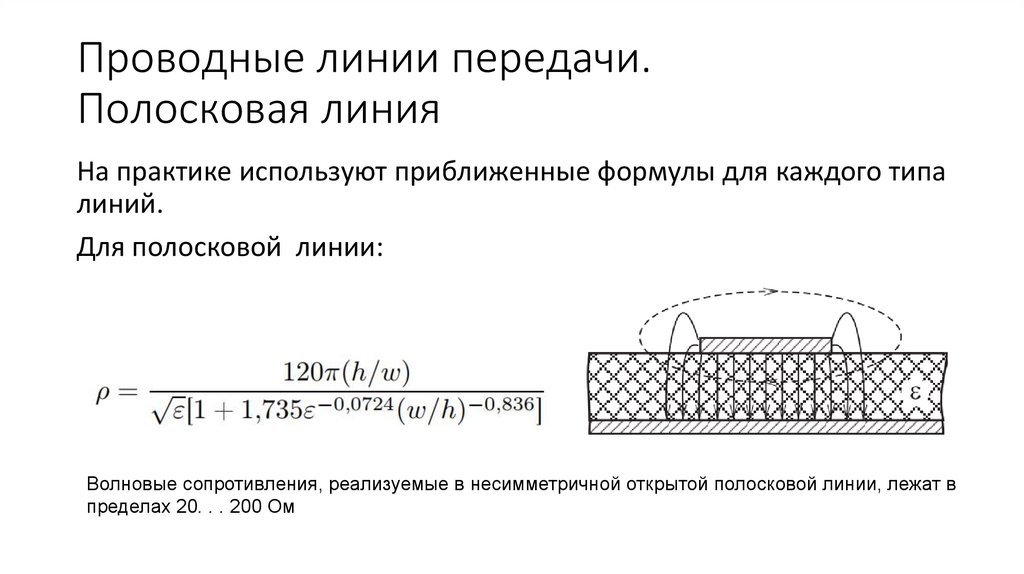 Проводные линии передачи. Полосковая линия

На практике используют приближенные формулы для каждого типа линий.

Для полосковой линии:

$\rho = \frac{120\pi(h/w)}{\sqrt{\varepsilon}[1 + 1{,}735\varepsilon^{-0{,}0724}(w/h)^{-0{,}836}]}$

$\varepsilon$

Волновые сопротивления, реализуемые в несимметричной открытой полосковой линии, лежат в пределах 20. . . 200 Ом